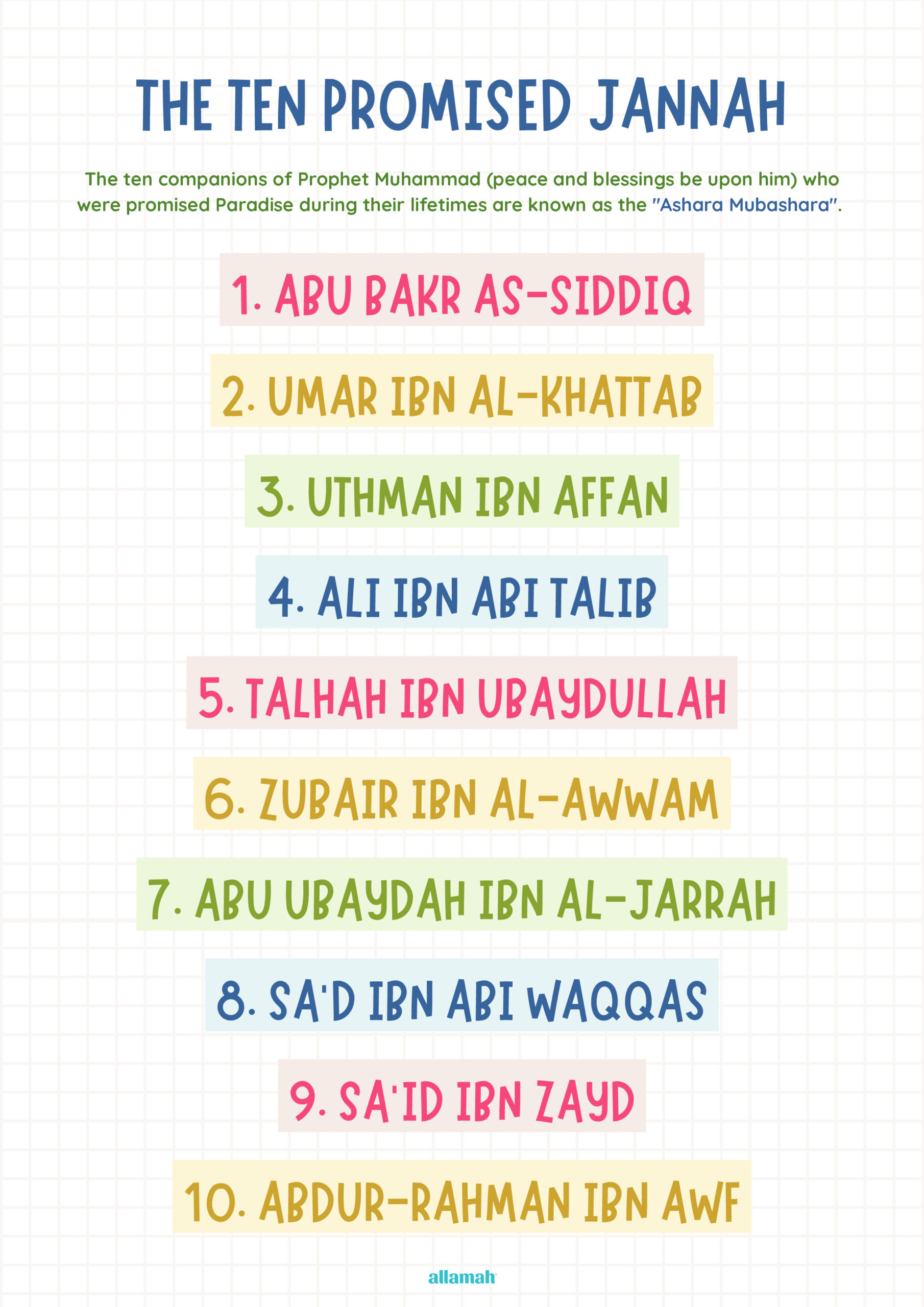 THE TEN PROMISED JANNAH

The ten companions of Prophet Muhammad (peace and blessings be upon him) who were promised Paradise during their lifetimes are known as the "Ashara Mubashara".

1. ABU BAKR AS-SIDDIQ

2. UMAR IBN AL-KHATTAB

3. UTHMAN IBN AFFAN

4. ALI IBN ABI TALIB

5. TALHAH IBN UBAYDULLAH

6. ZUBAIR IBN AL-AWWAM

7. ABU UBAYDAH IBN AL-JARRAH

8. SA'D IBN ABI WAQQAS

9. SA'ID IBN ZAYD

10. ABDUR-RAHMAN IBN AWF

allamah